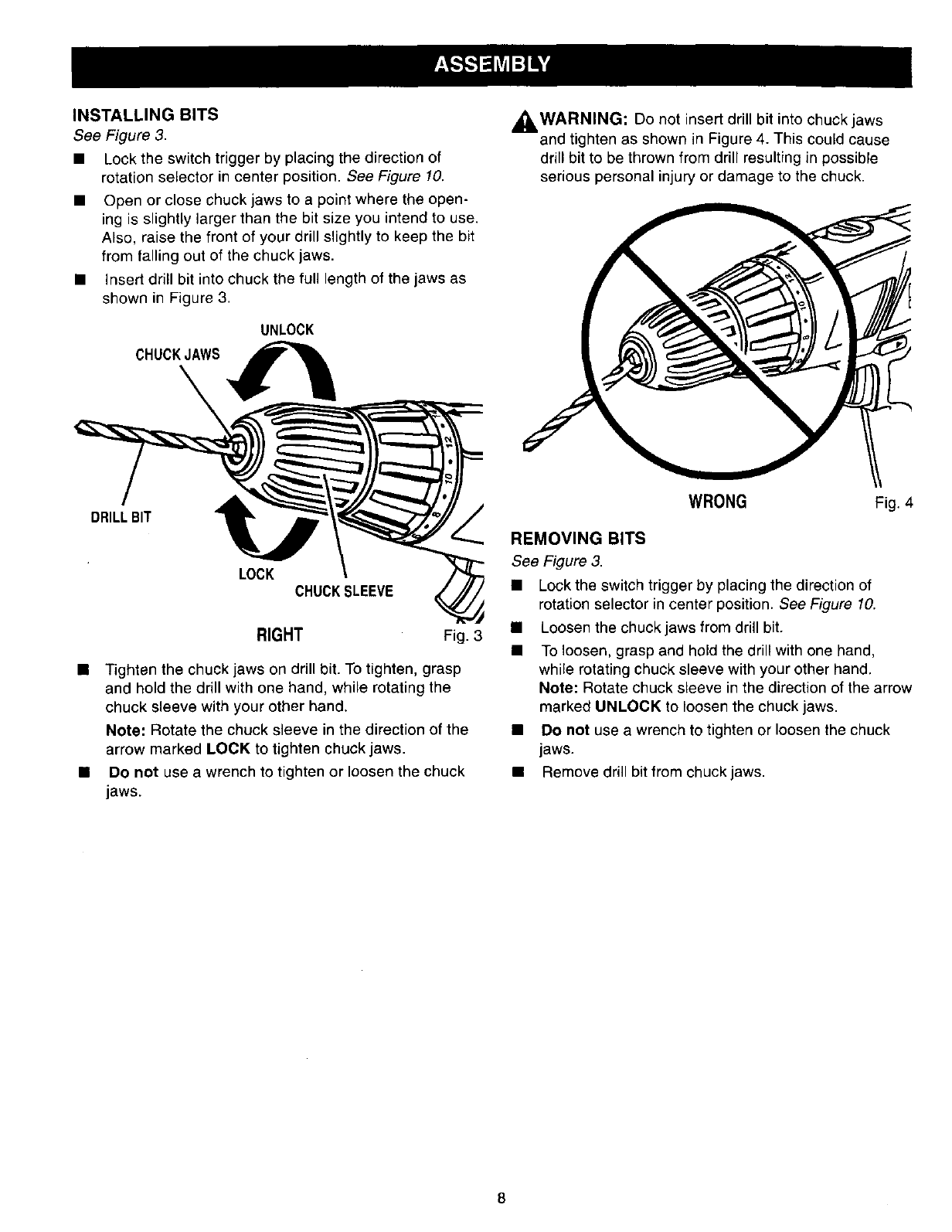 ASSEMBLY

INSTALLING BITS
See Figure 3.

■ Lock the switch trigger by placing the direction of rotation selector in center position. See Figure 10.

■ Open or close chuck jaws to a point where the opening is slightly larger than the bit size you intend to use. Also, raise the front of your drill slightly to keep the bit from falling out of the chuck jaws.

■ Insert drill bit into chuck the full length of the jaws as shown in Figure 3.

UNLOCK
CHUCK JAWS
DRILL BIT
LOCK
CHUCK SLEEVE
RIGHT
Fig. 3

■ Tighten the chuck jaws on drill bit. To tighten, grasp and hold the drill with one hand, while rotating the chuck sleeve with your other hand.

Note: Rotate the chuck sleeve in the direction of the arrow marked LOCK to tighten chuck jaws.

■ Do not use a wrench to tighten or loosen the chuck jaws.

WARNING: Do not insert drill bit into chuck jaws and tighten as shown in Figure 4. This could cause drill bit to be thrown from drill resulting in possible serious personal injury or damage to the chuck.

WRONG
Fig. 4

REMOVING BITS
See Figure 3.

■ Lock the switch trigger by placing the direction of rotation selector in center position. See Figure 10.

■ Loosen the chuck jaws from drill bit.

■ To loosen, grasp and hold the drill with one hand, while rotating chuck sleeve with your other hand. Note: Rotate chuck sleeve in the direction of the arrow marked UNLOCK to loosen the chuck jaws.

■ Do not use a wrench to tighten or loosen the chuck jaws.

■ Remove drill bit from chuck jaws.

8